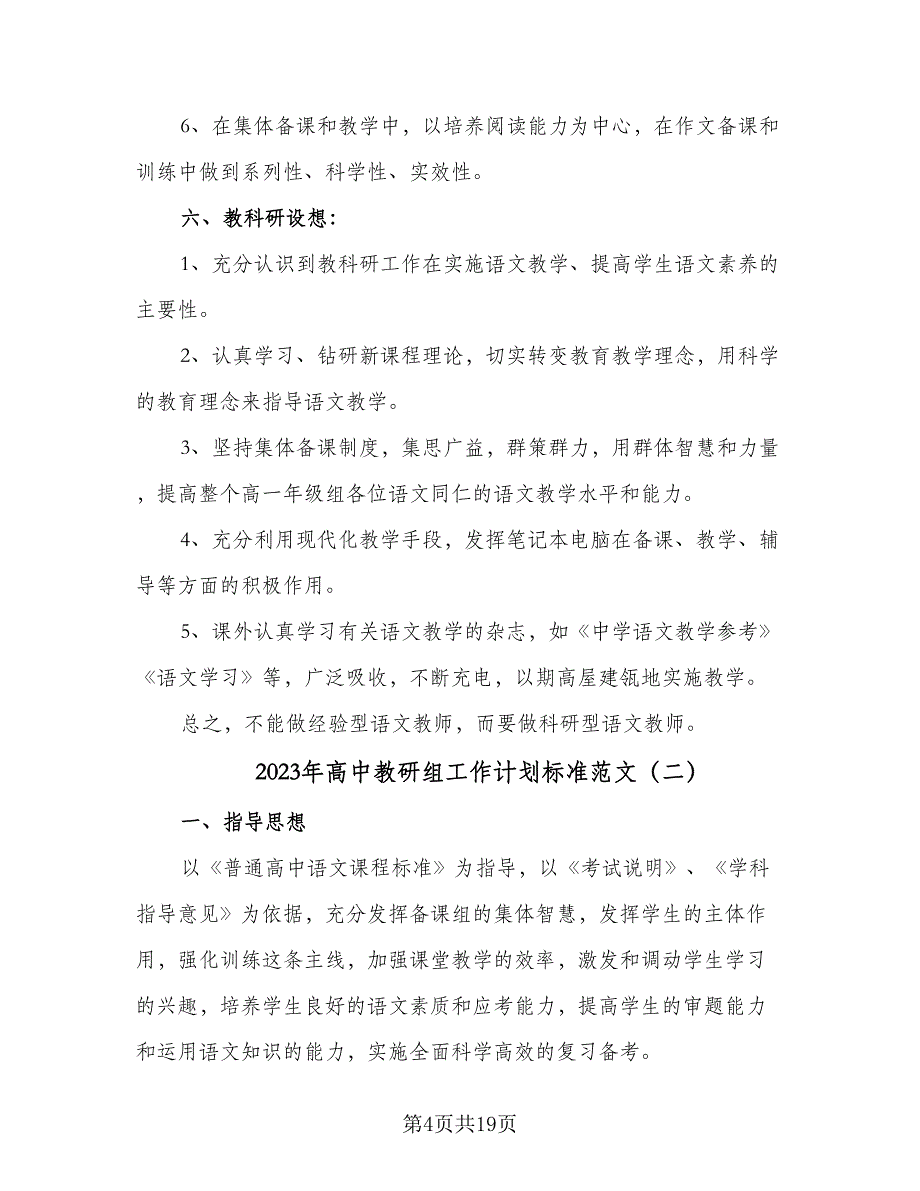 6、在集体备课和教学中，以培养阅读能力为中心，在作文备课和训练中做到系列性、科学性、实效性。

六、教科研设想：

1、充分认识到教科研工作在实施语文教学、提高学生语文素养的主要性。

2、认真学习、钻研新课程理论，切实转变教育教学理念，用科学的教育理念来指导语文教学。

3、坚持集体备课制度，集思广益，群策群力，用群体智慧和力量，提高整个高一年级组各位语文同仁的语文教学水平和能力。

4、充分利用现代化教学手段，发挥笔记本电脑在备课、教学、辅导等方面的积极作用。

5、课外认真学习有关语文教学的杂志，如《中学语文教学参考》《语文学习》等，广泛吸收，不断充电，以期高屋建瓴地实施教学。

总之，不能做经验型语文教师，而要做科研型语文教师。

2023年高中教研组工作计划标准范文（二）

一、指导思想

以《普通高中语文课程标准》为指导，以《考试说明》、《学科指导意见》为依据，充分发挥备课组的集体智慧，发挥学生的主体作用，强化训练这条主线，加强课堂教学的效率，激发和调动学生学习的兴趣，培养学生良好的语文素质和应考能力，提高学生的审题能力和运用语文知识的能力，实施全面科学高效的复习备考。

第4页共19页